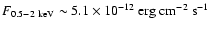 $F_{0.5-2\ \mathrm{keV}} \sim 5.1 \times 10^{-12}\ \mathrm{erg\,cm^{-2}\ s^{-1}}$